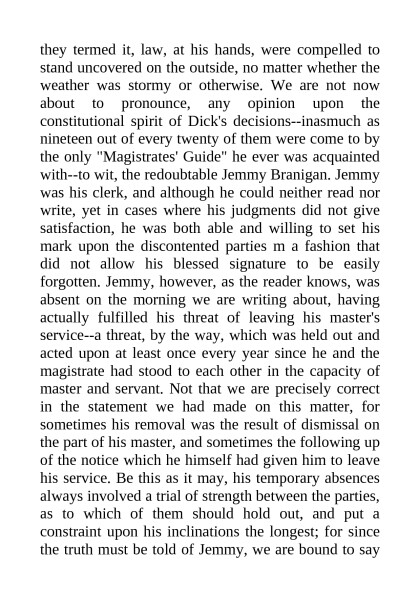 they termed it, law, at his hands, were compelled to stand uncovered on the outside, no matter whether the weather was stormy or otherwise. We are not now about to pronounce, any opinion upon the constitutional spirit of Dick's decisions--inasmuch as nineteen out of every twenty of them were come to by the only "Magistrates' Guide" he ever was acquainted with--to wit, the redoubtable Jemmy Branigan. Jemmy was his clerk, and although he could neither read nor write, yet in cases where his judgments did not give satisfaction, he was both able and willing to set his mark upon the discontented parties m a fashion that did not allow his blessed signature to be easily forgotten. Jemmy, however, as the reader knows, was absent on the morning we are writing about, having actually fulfilled his threat of leaving his master's service--a threat, by the way, which was held out and acted upon at least once every year since he and the magistrate had stood to each other in the capacity of master and servant. Not that we are precisely correct in the statement we had made on this matter, for sometimes his removal was the result of dismissal on the part of his master, and sometimes the following up of the notice which he himself had given him to leave his service. Be this as it may, his temporary absences always involved a trial of strength between the parties, as to which of them should hold out, and put a constraint upon his inclinations the longest; for since the truth must be told of Jemmy, we are bound to say